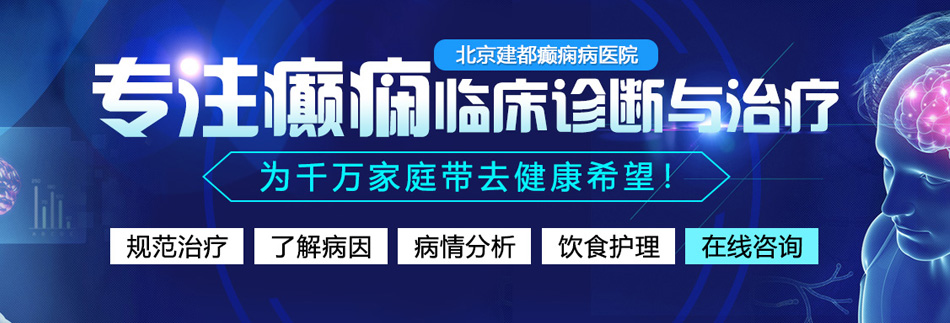 北京建都癫痫病医院

专注癫痫临床诊断与治疗

为千万家庭带去健康希望！

规范治疗 了解病因 病情分析 饮食护理 在线咨询